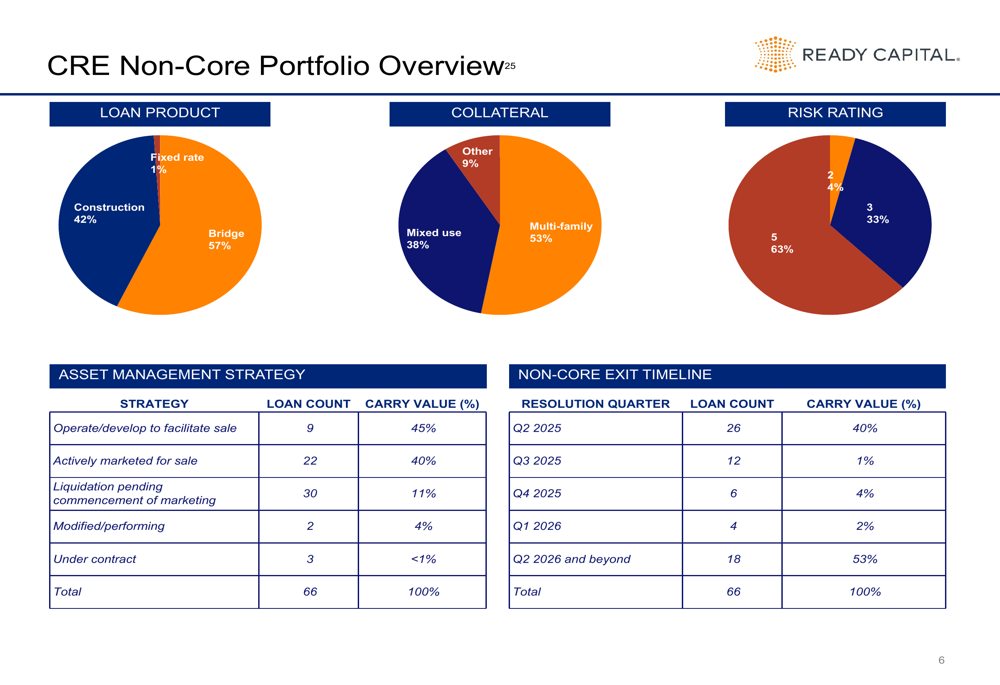 CRE Non-Core Portfolio Overview$^{25}$

READY CAPITAL.

LOAN PRODUCT

Fixed rate
1%

Construction
42%

Bridge
57%

COLLATERAL

Other
9%

Mixed use
38%

Multi-family
53%

RISK RATING

2
4%

3
33%

5
63%

ASSET MANAGEMENT STRATEGY

| STRATEGY | LOAN COUNT | CARRY VALUE (%) |
|---|---|---|
| Operate/develop to facilitate sale | 9 | 45% |
| Actively marketed for sale | 22 | 40% |
| Liquidation pending commencement of marketing | 30 | 11% |
| Modified/performing | 2 | 4% |
| Under contract | 3 | <1% |
| Total | 66 | 100% |

NON-CORE EXIT TIMELINE

| RESOLUTION QUARTER | LOAN COUNT | CARRY VALUE (%) |
|---|---|---|
| Q2 2025 | 26 | 40% |
| Q3 2025 | 12 | 1% |
| Q4 2025 | 6 | 4% |
| Q1 2026 | 4 | 2% |
| Q2 2026 and beyond | 18 | 53% |
| Total | 66 | 100% |

6